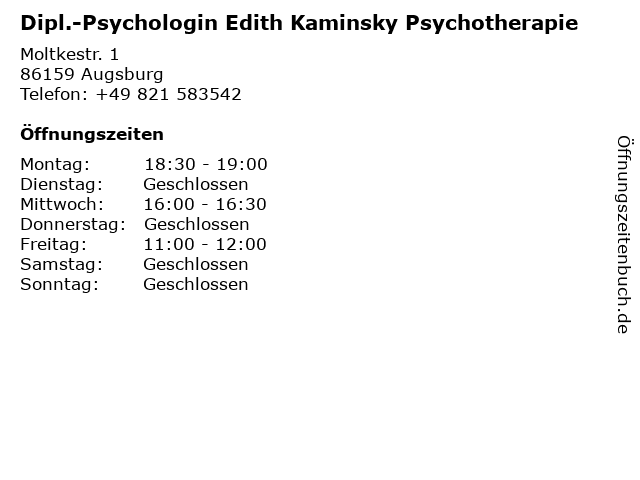 Dipl.-Psychologin Edith Kaminsky Psychotherapie

Moltkestr. 1
86159 Augsburg
Telefon: +49 821 583542

Öffnungszeiten

Montag: 18:30 - 19:00
Dienstag: Geschlossen
Mittwoch: 16:00 - 16:30
Donnerstag: Geschlossen
Freitag: 11:00 - 12:00
Samstag: Geschlossen
Sonntag: Geschlossen

Öffnungszeitenbuch.de